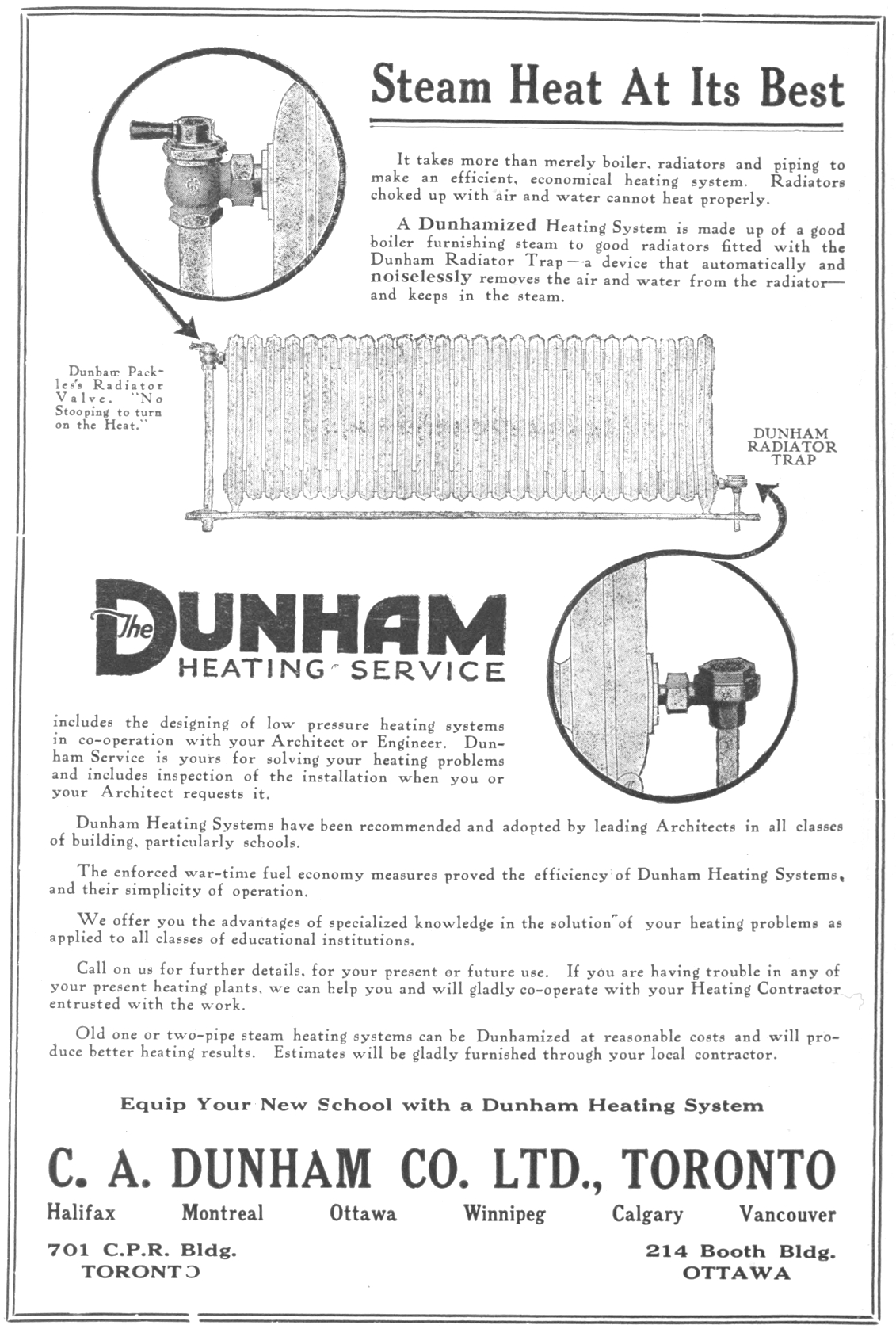 Steam Heat At Its Best

It takes more than merely boiler, radiators and piping to make an efficient, economical heating system. Radiators choked up with air and water cannot heat properly.

A Dunhamized Heating System is made up of a good boiler furnishing steam to good radiators fitted with the Dunham Radiator Trap—a device that automatically and noiselessly removes the air and water from the radiator—and keeps in the steam.

Dunham Packless Radiator Valve. "No Stooping to turn on the Heat."

DUNHAM RADIATOR TRAP

The DUNHAM HEATING SERVICE

includes the designing of low pressure heating systems in co-operation with your Architect or Engineer. Dunham Service is yours for solving your heating problems and includes inspection of the installation when you or your Architect requests it.

Dunham Heating Systems have been recommended and adopted by leading Architects in all classes of building, particularly schools.

The enforced war-time fuel economy measures proved the efficiency of Dunham Heating Systems, and their simplicity of operation.

We offer you the advantages of specialized knowledge in the solution of your heating problems as applied to all classes of educational institutions.

Call on us for further details, for your present or future use. If you are having trouble in any of your present heating plants, we can help you and will gladly co-operate with your Heating Contractor entrusted with the work.

Old one or two-pipe steam heating systems can be Dunhamized at reasonable costs and will produce better heating results. Estimates will be gladly furnished through your local contractor.

Equip Your New School with a Dunham Heating System

C. A. DUNHAM CO. LTD., TORONTO

Halifax Montreal Ottawa Winnipeg Calgary Vancouver

701 C.P.R. Bldg.
TORONTO

214 Booth Bldg.
OTTAWA